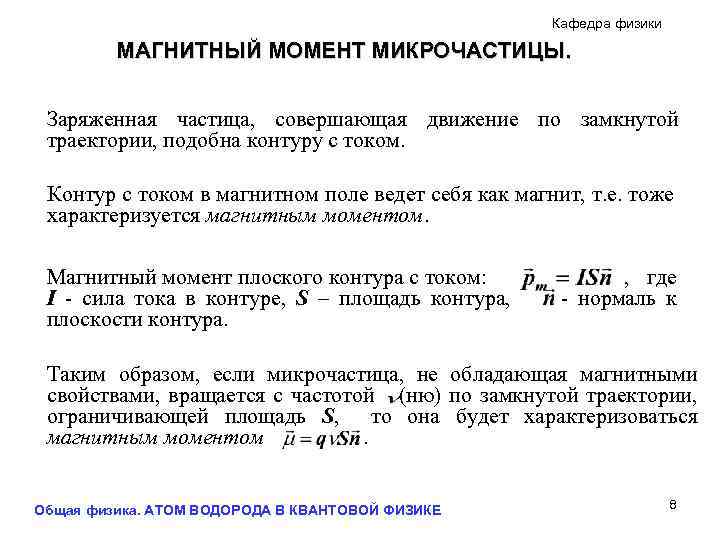 Кафедра физики

МАГНИТНЫЙ МОМЕНТ МИКРОЧАСТИЦЫ.

Заряженная частица, совершающая движение по замкнутой траектории, подобна контуру с током.

Контур с током в магнитном поле ведет себя как магнит, т.е. тоже характеризуется магнитным моментом.

Магнитный момент плоского контура с током: $\vec{p}_m = IS\vec{n}$ , где $I$ - сила тока в контуре, $S$ – площадь контура, $\vec{n}$ - нормаль к плоскости контура.

Таким образом, если микрочастица, не обладающая магнитными свойствами, вращается с частотой $\nu$(ню) по замкнутой траектории, ограничивающей площадь $S$, то она будет характеризоваться магнитным моментом $\vec{\mu} = q\nu S\vec{n}$.

Общая физика. АТОМ ВОДОРОДА В КВАНТОВОЙ ФИЗИКЕ

8